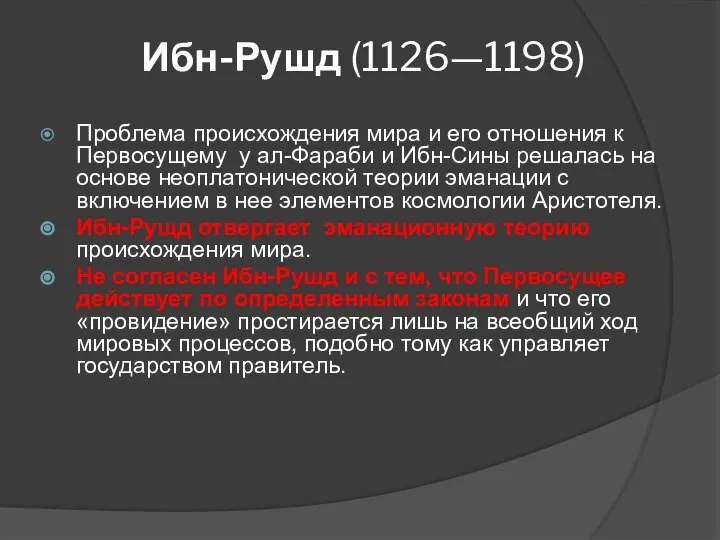 Ибн-Рушд (1126—1198)

Проблема происхождения мира и его отношения к Первосущему у ал-Фараби и Ибн-Сины решалась на основе неоплатонической теории эманации с включением в нее элементов космологии Аристотеля.

Ибн-Рущд отвергает эманационную теорию происхождения мира.

Не согласен Ибн-Рушд и с тем, что Первосущее действует по определенным законам и что его «провидение» простирается лишь на всеобщий ход мировых процессов, подобно тому как управляет государством правитель.